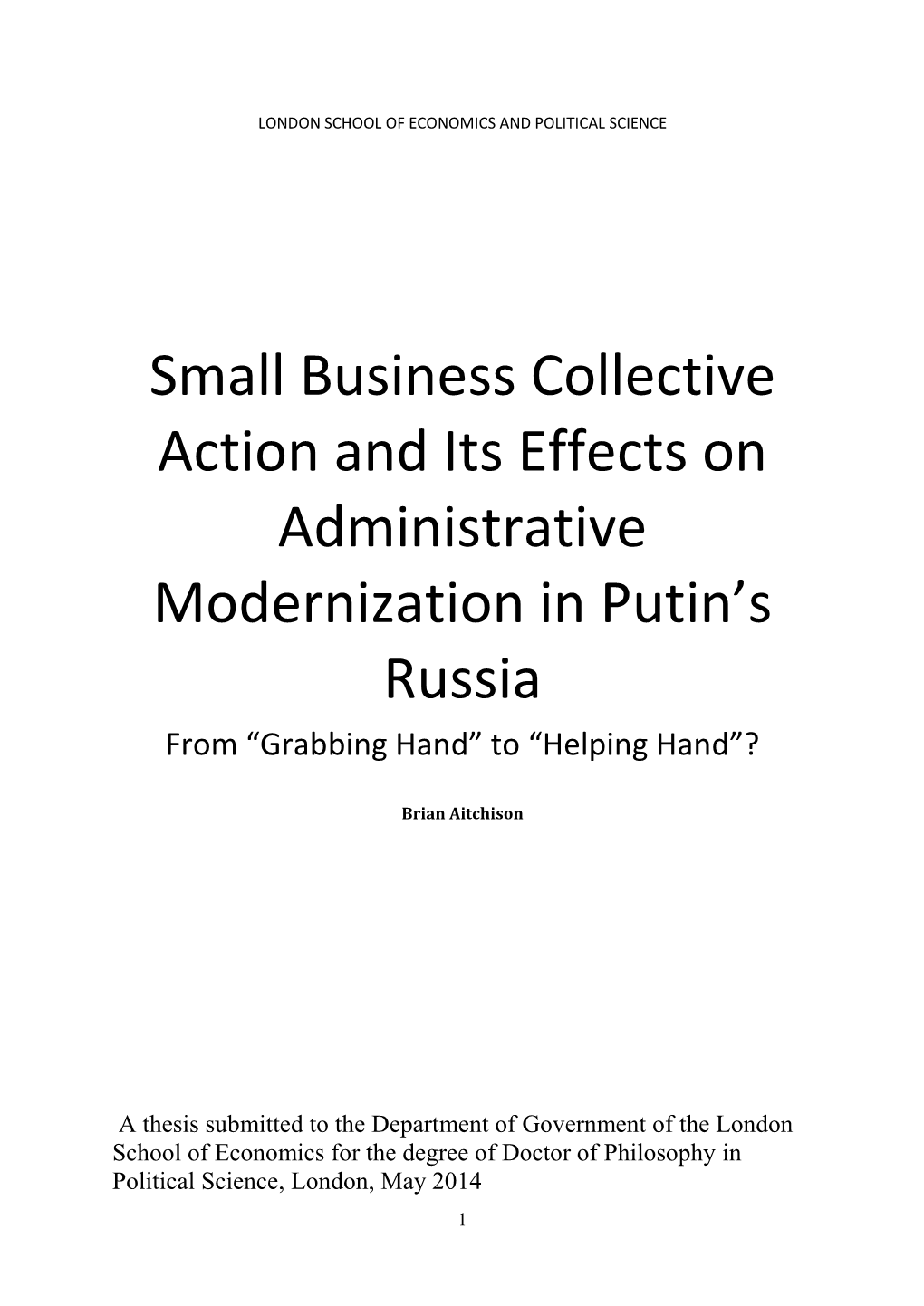 LONDON SCHOOL OF ECONOMICS AND POLITICAL SCIENCE

Small Business Collective Action and Its Effects on Administrative Modernization in Putin’s Russia

From “Grabbing Hand” to “Helping Hand”?

Brian Aitchison

A thesis submitted to the Department of Government of the London School of Economics for the degree of Doctor of Philosophy in Political Science, London, May 2014

1